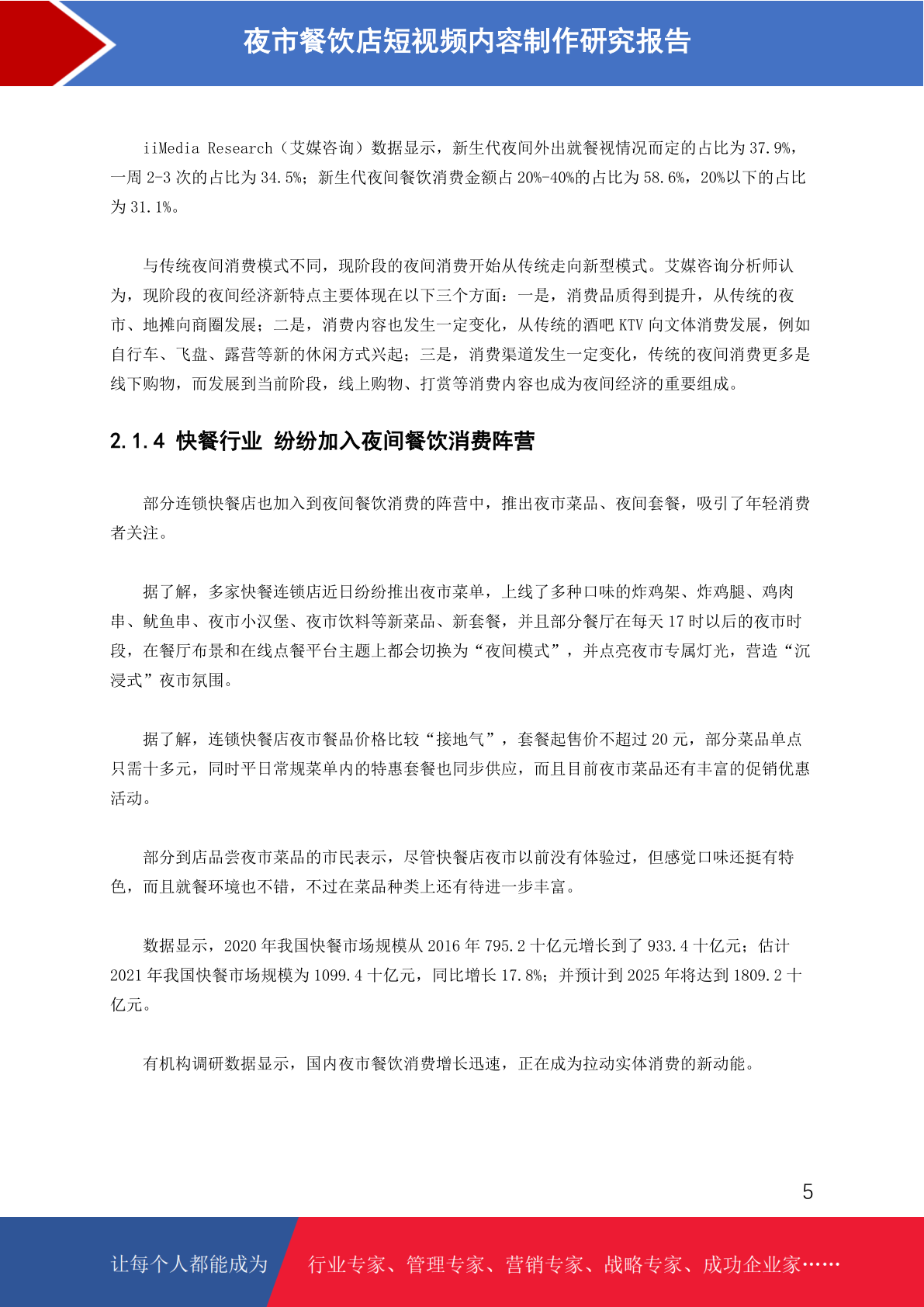 夜市餐饮店短视频内容制作研究报告

iiMedia Research（艾媒咨询）数据显示，新生代夜间外出就餐视情况而定的占比为 37.9%，一周 2-3 次的占比为 34.5%；新生代夜间餐饮消费金额占 20%-40%的占比为 58.6%，20%以下的占比为 31.1%。

与传统夜间消费模式不同，现阶段的夜间消费开始从传统走向新型模式。艾媒咨询分析师认为，现阶段的夜间经济新特点主要体现在以下三个方面：一是，消费品质得到提升，从传统的夜市、地摊向商圈发展；二是，消费内容也发生一定变化，从传统的酒吧 KTV 向文体消费发展，例如自行车、飞盘、露营等新的休闲方式兴起；三是，消费渠道发生一定变化，传统的夜间消费更多是线下购物，而发展到当前阶段，线上购物、打赏等消费内容也成为夜间经济的重要组成。

2.1.4 快餐行业 纷纷加入夜间餐饮消费阵营

部分连锁快餐店也加入到夜间餐饮消费的阵营中，推出夜市菜品、夜间套餐，吸引了年轻消费者关注。

据了解，多家快餐连锁店近日纷纷推出夜市菜单，上线了多种口味的炸鸡架、炸鸡腿、鸡肉串、鱿鱼串、夜市小汉堡、夜市饮料等新菜品、新套餐，并且部分餐厅在每天 17 时以后的夜市时段，在餐厅布景和在线点餐平台主题上都会切换为“夜间模式”，并点亮夜市专属灯光，营造“沉浸式”夜市氛围。

据了解，连锁快餐店夜市餐品价格比较“接地气”，套餐起售价不超过 20 元，部分菜品单点只需十多元，同时平日常规菜单内的特惠套餐也同步供应，而且目前夜市菜品还有丰富的促销优惠活动。

部分到店品尝夜市菜品的市民表示，尽管快餐店夜市以前没有体验过，但感觉口味还挺有特色，而且就餐环境也不错，不过在菜品种类上还有待进一步丰富。

数据显示，2020 年我国快餐市场规模从 2016 年 795.2 十亿元增长到了 933.4 十亿元；估计 2021 年我国快餐市场规模为 1099.4 十亿元，同比增长 17.8%；并预计到 2025 年将达到 1809.2 十亿元。

有机构调研数据显示，国内夜市餐饮消费增长迅速，正在成为拉动实体消费的新动能。

5

让每个人都能成为 行业专家、管理专家、营销专家、战略专家、成功企业家……